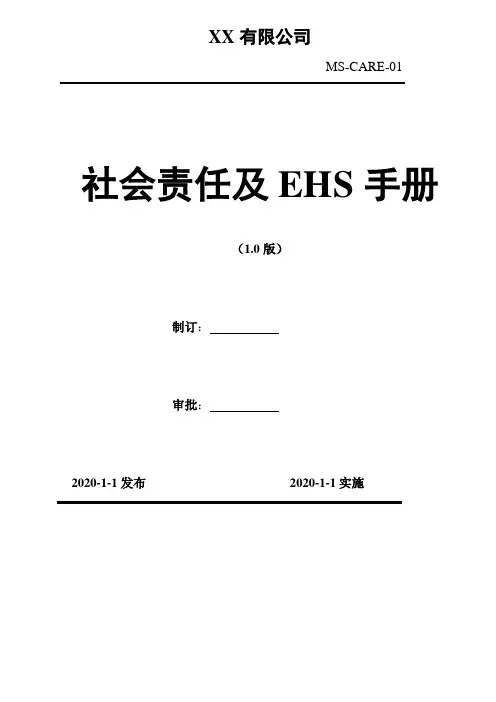 XX有限公司

MS-CARE-01

社会责任及EHS手册

（1.0版）

制订：____

审批：____

2020-1-1发布 2020-1-1实施